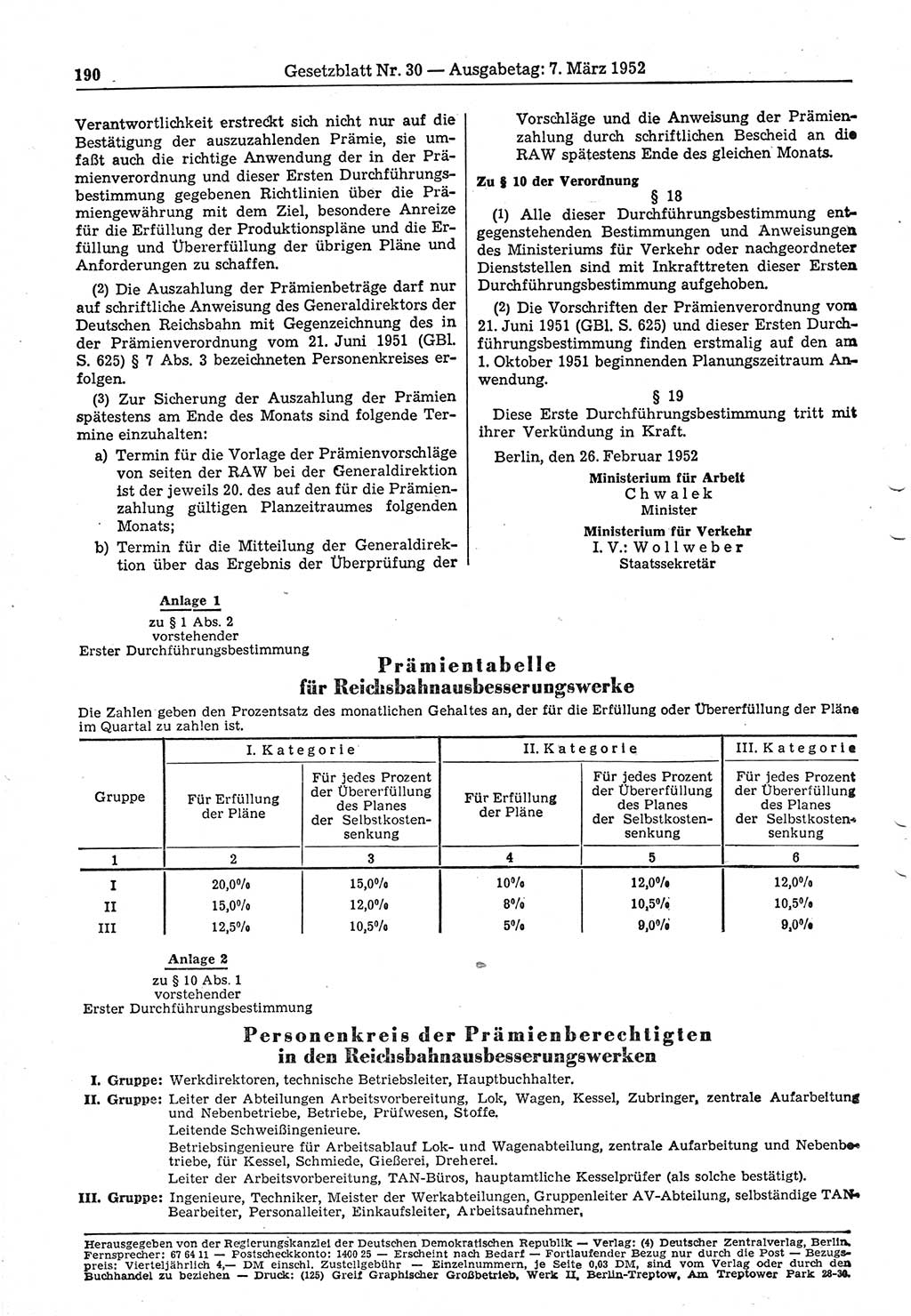 190 Gesetzblatt Nr. 30 — Ausgabetag: 7. März 1952

Verantwortlichkeit erstreckt sich nicht nur auf die Bestätigung der auszuzahlenden Prämie, sie umfaßt auch die richtige Anwendung der in der Prämienverordnung und dieser Ersten Durchführungsbestimmung gegebenen Richtlinien über die Prämiengewährung mit dem Ziel, besondere Anreize für die Erfüllung der Produktionspläne und die Erfüllung und Übererfüllung der übrigen Pläne und Anforderungen zu schaffen.

(2) Die Auszahlung der Prämienbeträge darf nur auf schriftliche Anweisung des Generaldirektors der Deutschen Reichsbahn mit Gegenzeichnung des in der Prämienverordnung vom 21. Juni 1951 (GBl. S. 625) § 7 Abs. 3 bezeichneten Personenkreises erfolgen.

(3) Zur Sicherung der Auszahlung der Prämien spätestens am Ende des Monats sind folgende Termine einzuhalten:

a) Termin für die Vorlage der Prämienvorschläge von seiten der RAW bei der Generaldirektion ist der jeweils 20. des auf den für die Prämienzahlung gültigen Planzeitraumes folgenden Monats;

b) Termin für die Mitteilung der Generaldirektion über das Ergebnis der Überprüfung der Vorschläge und die Anweisung der Prämienzahlung durch schriftlichen Bescheid an die RAW spätestens Ende des gleichen Monats.

Zu § 10 der Verordnung

§ 18

(1) Alle dieser Durchführungsbestimmung entgegenstehenden Bestimmungen und Anweisungen des Ministeriums für Verkehr oder nachgeordneter Dienststellen sind mit Inkrafttreten dieser Ersten Durchführungsbestimmung aufgehoben.

(2) Die Vorschriften der Prämienverordnung vom 21. Juni 1951 (GBl. S. 625) und dieser Ersten Durchführungsbestimmung finden erstmalig auf den am 1. Oktober 1951 beginnenden Planungszeitraum Anwendung.

§ 19

Diese Erste Durchführungsbestimmung tritt mit ihrer Verkündung in Kraft.

Berlin, den 26. Februar 1952

Ministerium für Arbeit
Chwalek
Minister

Ministerium für Verkehr
I. V.: Wollweber
Staatssekretär

Anlage 1
zu § 1 Abs. 2
vorstehender
Erster Durchführungsbestimmung

Prämientabelle
für Reichsbahnausbesserungswerke

Die Zahlen geben den Prozentsatz des monatlichen Gehaltes an, der für die Erfüllung oder Übererfüllung der Pläne im Quartal zu zahlen ist.

| Gruppe | I. Kategorie: Für Erfüllung der Pläne | I. Kategorie: Für jedes Prozent der Übererfüllung des Planes der Selbstkostensenkung | II. Kategorie: Für Erfüllung der Pläne | II. Kategorie: Für jedes Prozent der Übererfüllung des Planes der Selbstkostensenkung | III. Kategorie: Für jedes Prozent der Übererfüllung des Planes der Selbstkostensenkung |
|---|---|---|---|---|---|
| 1 | 2 | 3 | 4 | 5 | 6 |
| I | 20,0% | 15,0% | 10% | 12,0% | 12,0% |
| II | 15,0% | 12,0% | 8% | 10,5% | 10,5% |
| III | 12,5% | 10,5% | 5% | 9,0% | 9,0% |

Anlage 2
zu § 10 Abs. 1
vorstehender
Erster Durchführungsbestimmung

Personenkreis der Prämienberechtigten
in den Reichsbahnausbesserungswerken

I. Gruppe: Werkdirektoren, technische Betriebsleiter, Hauptbuchhalter.

II. Gruppe: Leiter der Abteilungen Arbeitsvorbereitung, Lok, Wagen, Kessel, Zubringer, zentrale Aufarbeitung und Nebenbetriebe, Betriebe, Prüfwesen, Stoffe.
Leitende Schweißingenieure.
Betriebsingenieure für Arbeitsablauf Lok- und Wagenabteilung, zentrale Aufarbeitung und Nebenbetriebe, für Kessel, Schmiede, Gießerei, Dreherei.
Leiter der Arbeitsvorbereitung, TAN-Büros, hauptamtliche Kesselprüfer (als solche bestätigt).

III. Gruppe: Ingenieure, Techniker, Meister der Werkabteilungen, Gruppenleiter AV-Abteilung, selbständige TAN-Bearbeiter, Personalleiter, Einkaufsleiter, Arbeitsaufnehmer,

Herausgegeben von der Regierungskanzlei der Deutschen Demokratischen Republik — Verlag: (4) Deutscher Zentralverlag, Berlin. Fernsprecher: 67 64 11 — Postscheckkonto: 1400 25 — Erscheint nach Bedarf — Fortlaufender Bezug nur durch die Post — Bezugspreis: Vierteljährlich 4,— DM einschl. Zustellgebühr — Einzelnummern, je Seite 0,03 DM, sind vom Verlag oder durch den Buchhandel zu beziehen — Druck: (125) Greif Graphischer Großbetrieb, Werk II, Berlin-Treptow, Am Treptower Park 28-30.